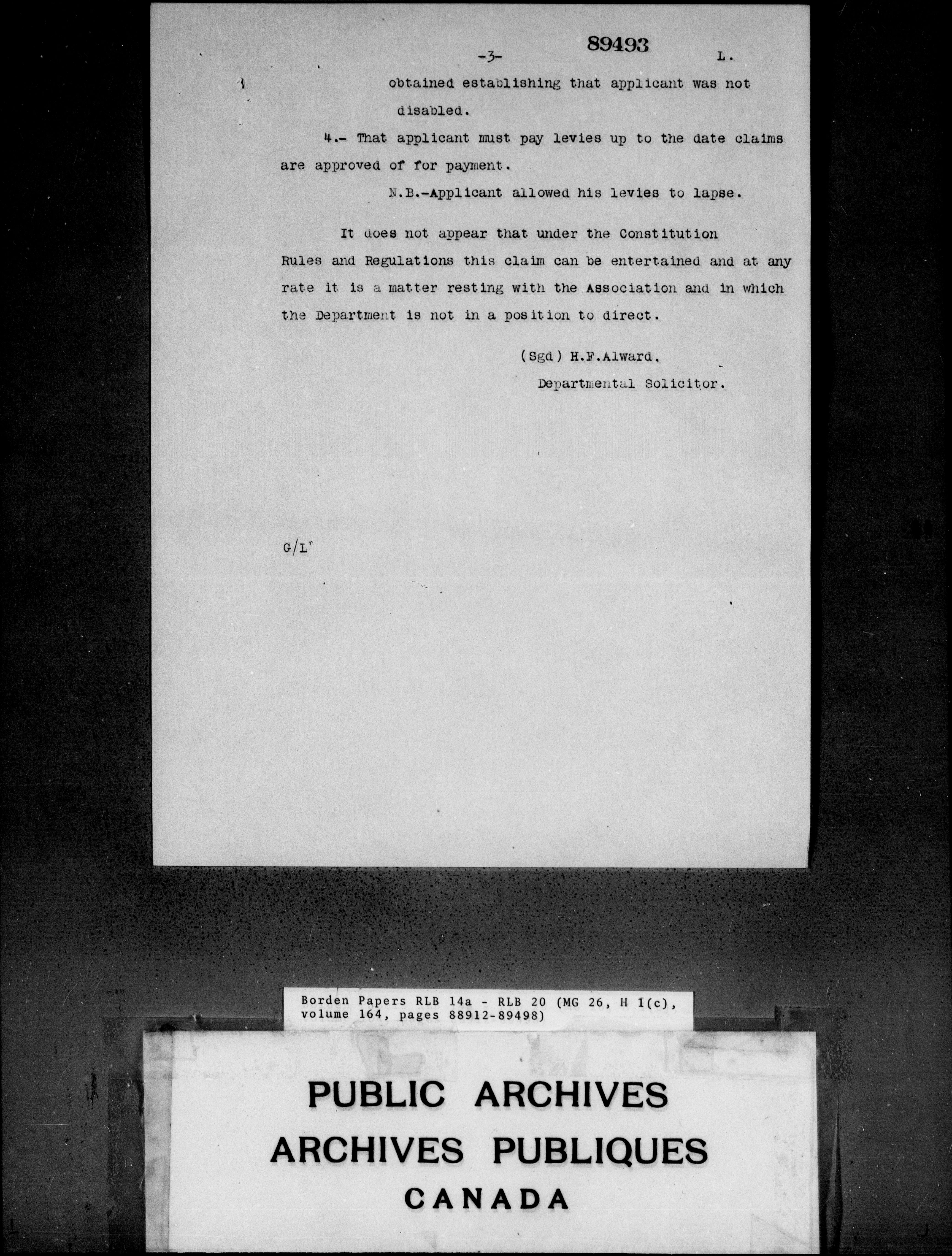 -3- 89493 L.

obtained establishing that applicant was not disabled.

4.- That applicant must pay levies up to the date claims are approved of for payment.

N.B.-Applicant allowed his levies to lapse.

It does not appear that under the Constitution Rules and Regulations this claim can be entertained and at any rate it is a matter resting with the Association and in which the Department is not in a position to direct.

(Sgd) H.F.Alward.
Departmental Solicitor.

G/L

Borden Papers RLB 14a - RLB 20 (MG 26, H 1(c), volume 164, pages 88912-89498)

PUBLIC ARCHIVES
ARCHIVES PUBLIQUES
CANADA